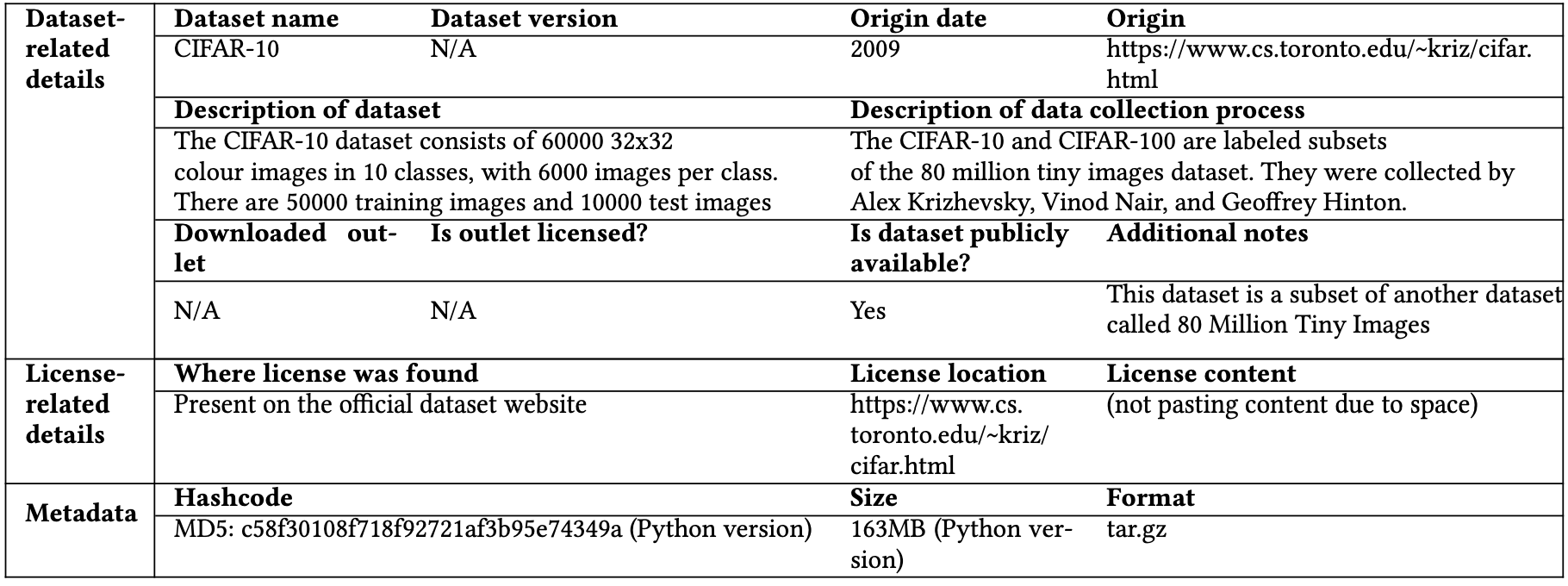 | Dataset-related details | Dataset name | Dataset version | Origin date | Origin |
|---|---|---|---|---|
| | CIFAR-10 | N/A | 2009 | https://www.cs.toronto.edu/~kriz/cifar.html |
| | Description of dataset | | Description of data collection process | |
| | The CIFAR-10 dataset consists of 60000 32x32 colour images in 10 classes, with 6000 images per class. There are 50000 training images and 10000 test images | | The CIFAR-10 and CIFAR-100 are labeled subsets of the 80 million tiny images dataset. They were collected by Alex Krizhevsky, Vinod Nair, and Geoffrey Hinton. | |
| | Downloaded outlet | Is outlet licensed? | Is dataset publicly available? | Additional notes |
| | N/A | N/A | Yes | This dataset is a subset of another dataset called 80 Million Tiny Images |
| License-related details | Where license was found | | License location | License content |
| | Present on the official dataset website | | https://www.cs.toronto.edu/~kriz/cifar.html | (not pasting content due to space) |
| Metadata | Hashcode | | Size | Format |
| | MD5: c58f30108f718f92721af3b95e74349a (Python version) | | 163MB (Python version) | tar.gz |